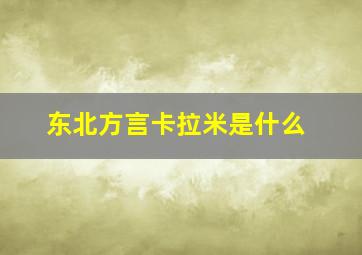 东北方言卡拉米是什么